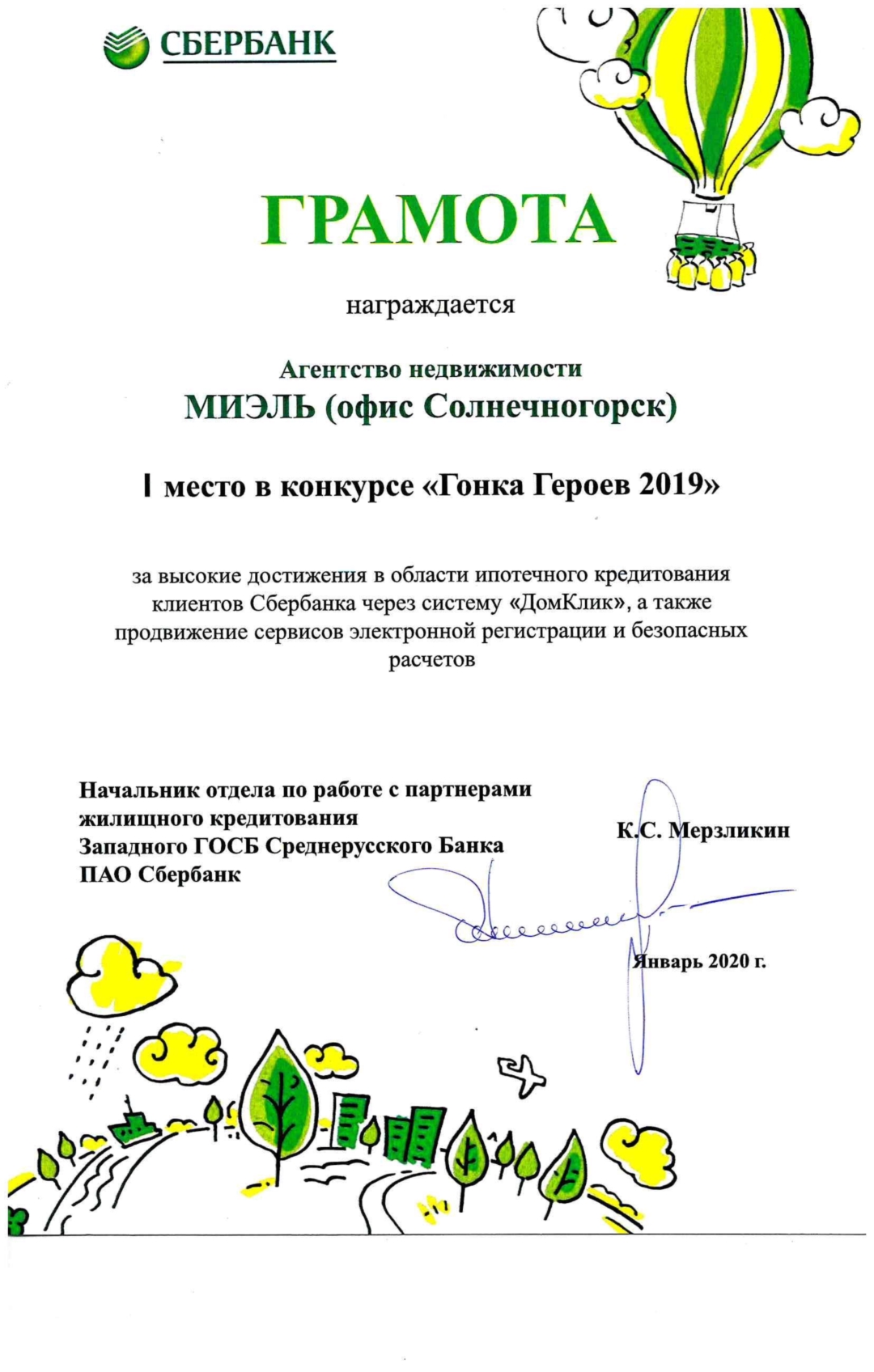 СБЕРБАНК

ГРАМОТА

награждается

Агентство недвижимости

МИЭЛЬ (офис Солнечногорск)

I место в конкурсе «Гонка Героев 2019»

за высокие достижения в области ипотечного кредитования клиентов Сбербанка через систему «ДомКлик», а также продвижение сервисов электронной регистрации и безопасных расчетов

Начальник отдела по работе с партнерами жилищного кредитования Западного ГОСБ Среднерусского Банка ПАО Сбербанк

К.С. Мерзликин

Январь 2020 г.